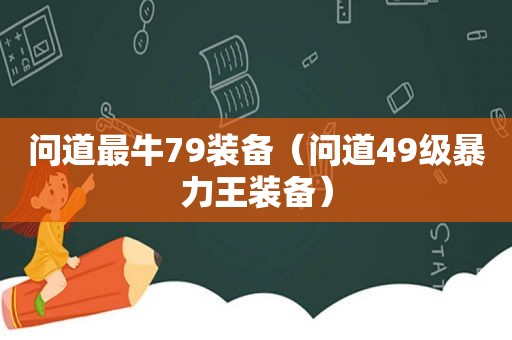 问道最牛79装备（问道49级暴力王装备）

STAT